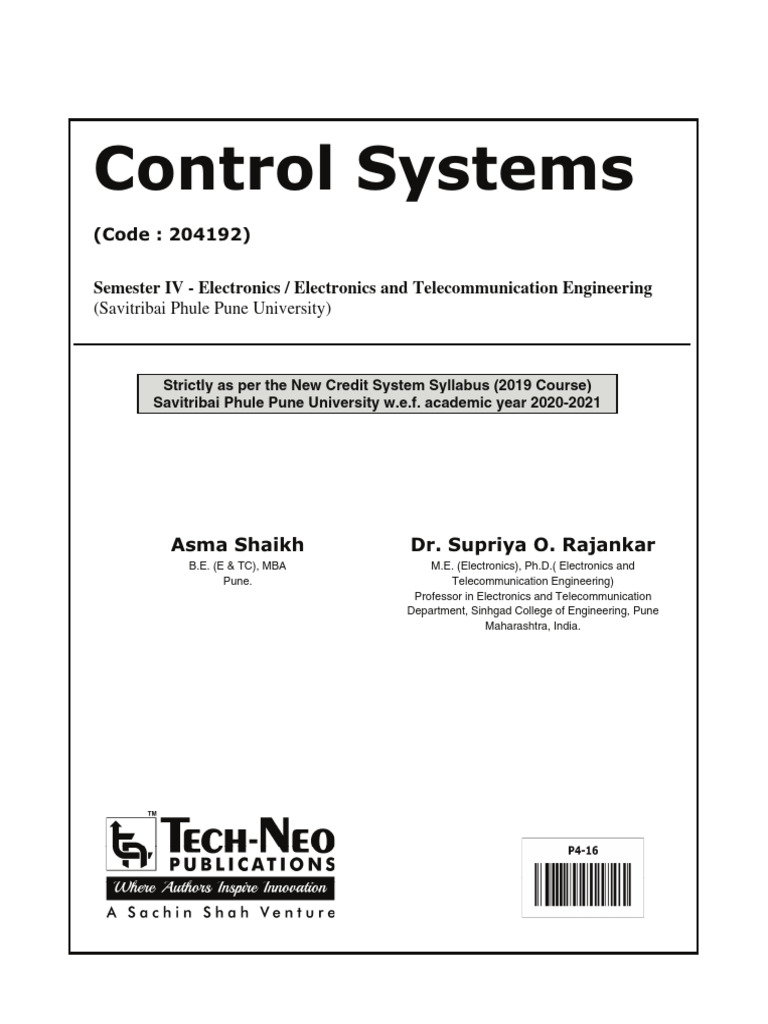 Control Systems

(Code : 204192)

Semester IV - Electronics / Electronics and Telecommunication Engineering
(Savitribai Phule Pune University)

Strictly as per the New Credit System Syllabus (2019 Course)
Savitribai Phule Pune University w.e.f. academic year 2020-2021

Asma Shaikh
B.E. (E & TC), MBA
Pune.

Dr. Supriya O. Rajankar
M.E. (Electronics), Ph.D.( Electronics and Telecommunication Engineering)
Professor in Electronics and Telecommunication Department, Sinhgad College of Engineering, Pune
Maharashtra, India.

TM
TECH-NEO
PUBLICATIONS
Where Authors Inspire Innovation
A Sachin Shah Venture

P4-16